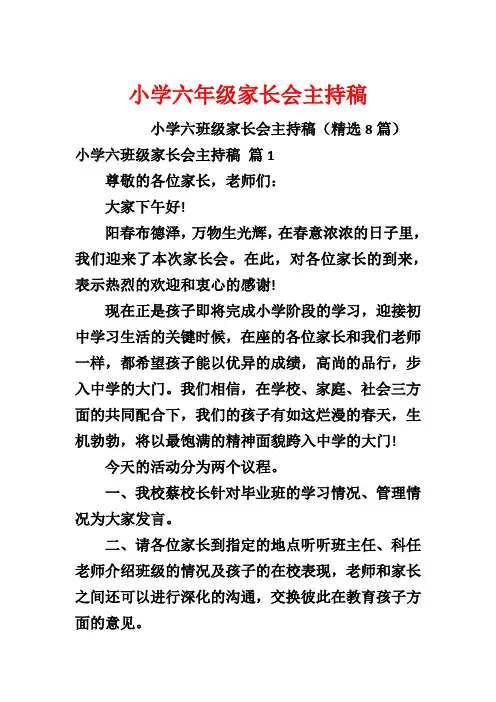 小学六年级家长会主持稿

小学六班级家长会主持稿（精选 8 篇）

小学六班级家长会主持稿 篇 1

尊敬的各位家长，老师们：

大家下午好!

阳春布德泽，万物生光辉，在春意浓浓的日子里，我们迎来了本次家长会。在此，对各位家长的到来，表示热烈的欢迎和衷心的感谢!

现在正是孩子即将完成小学阶段的学习，迎接初中学习生活的关键时候，在座的各位家长和我们老师一样，都希望孩子能以优异的成绩，高尚的品行，步入中学的大门。我们相信，在学校、家庭、社会三方面的共同配合下，我们的孩子有如这烂漫的春天，生机勃勃，将以最饱满的精神面貌跨入中学的大门!

今天的活动分为两个议程。

一、我校蔡校长针对毕业班的学习情况、管理情况为大家发言。

二、请各位家长到指定的地点听听班主任、科任老师介绍班级的情况及孩子的在校表现，老师和家长之间还可以进行深化的沟通，交换彼此在教育孩子方面的意见。